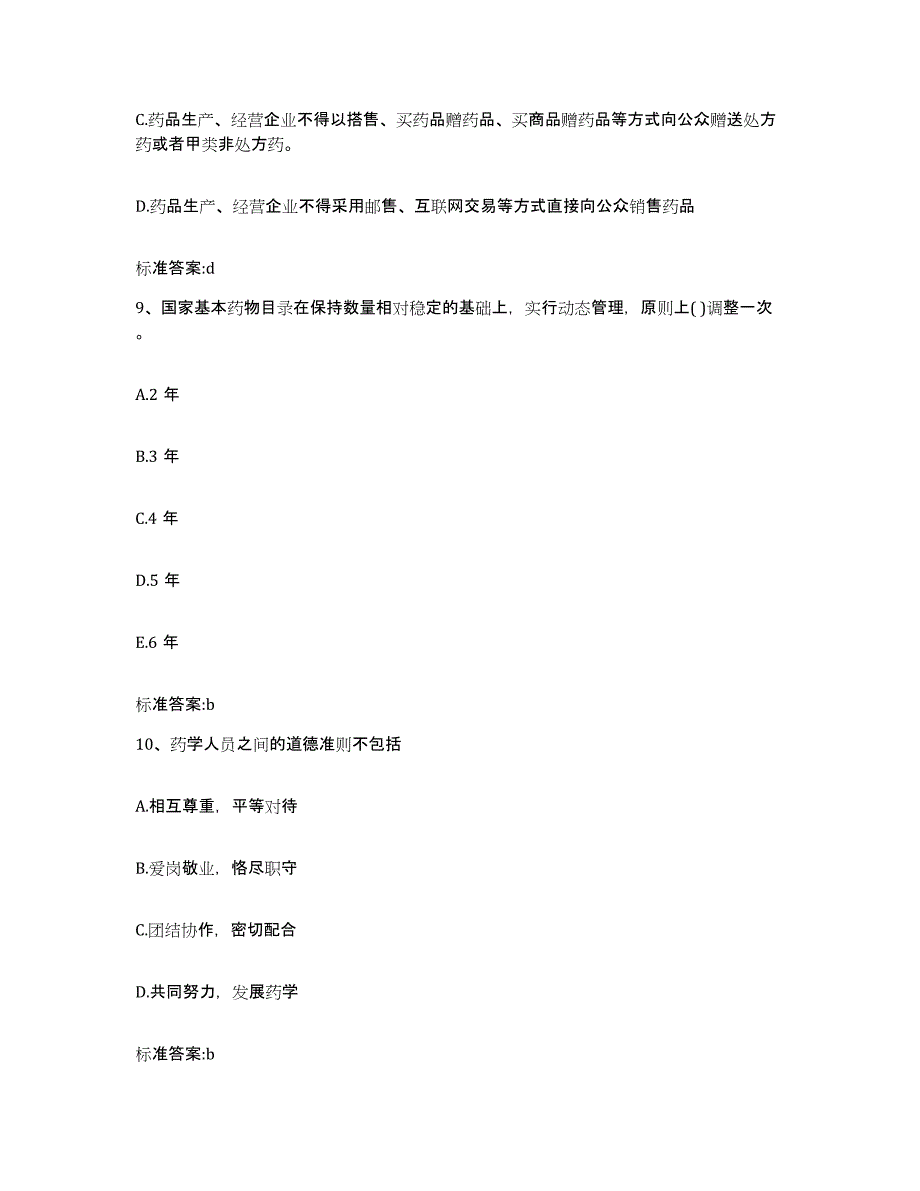 C.药品生产、经营企业不得以搭售、买药品赠药品、买商品赠药品等方式向公众赠送处方药或者甲类非处方药。

D.药品生产、经营企业不得采用邮售、互联网交易等方式直接向公众销售药品

标准答案:d

9、国家基本药物目录在保持数量相对稳定的基础上，实行动态管理，原则上( )调整一次。

A.2 年

B.3 年

C.4 年

D.5 年

E.6 年

标准答案:b

10、药学人员之间的道德准则不包括

A.相互尊重，平等对待

B.爱岗敬业，恪尽职守

C.团结协作，密切配合

D.共同努力，发展药学

标准答案:b